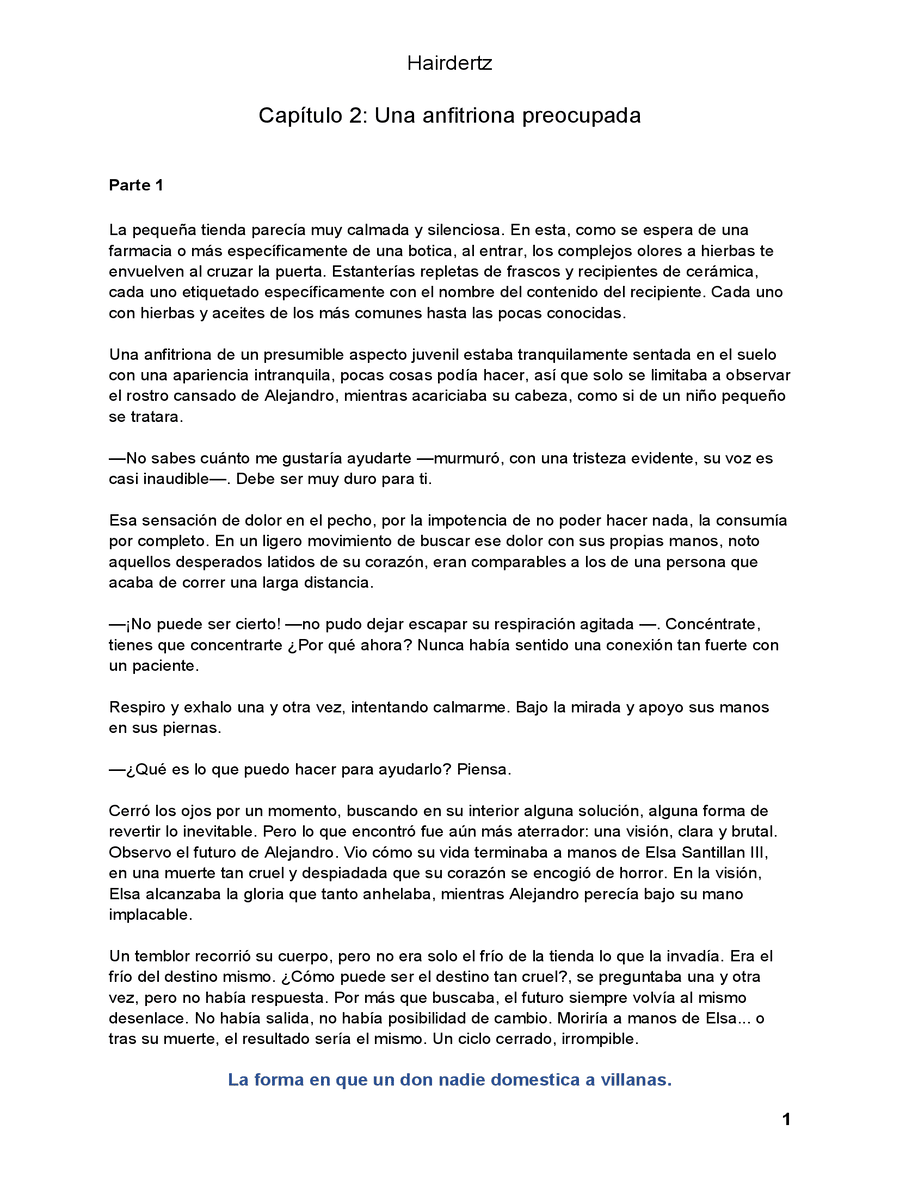 Hairdertz

Capítulo 2: Una anfitriona preocupada

Parte 1

La pequeña tienda parecía muy calmada y silenciosa. En esta, como se espera de una farmacia o más específicamente de una botica, al entrar, los complejos olores a hierbas te envuelven al cruzar la puerta. Estanterías repletas de frascos y recipientes de cerámica, cada uno etiquetado específicamente con el nombre del contenido del recipiente. Cada uno con hierbas y aceites de los más comunes hasta las pocas conocidas.

Una anfitriona de un presumible aspecto juvenil estaba tranquilamente sentada en el suelo con una apariencia intranquila, pocas cosas podía hacer, así que solo se limitaba a observar el rostro cansado de Alejandro, mientras acariciaba su cabeza, como si de un niño pequeño se tratara.

—No sabes cuánto me gustaría ayudarte —murmuró, con una tristeza evidente, su voz es casi inaudible—. Debe ser muy duro para ti.

Esa sensación de dolor en el pecho, por la impotencia de no poder hacer nada, la consumía por completo. En un ligero movimiento de buscar ese dolor con sus propias manos, noto aquellos desperados latidos de su corazón, eran comparables a los de una persona que acaba de correr una larga distancia.

—¡No puede ser cierto! —no pudo dejar escapar su respiración agitada —. Concéntrate, tienes que concentrarte ¿Por qué ahora? Nunca había sentido una conexión tan fuerte con un paciente.

Respiro y exhalo una y otra vez, intentando calmarme. Bajo la mirada y apoyo sus manos en sus piernas.

—¿Qué es lo que puedo hacer para ayudarlo? Piensa.

Cerró los ojos por un momento, buscando en su interior alguna solución, alguna forma de revertir lo inevitable. Pero lo que encontró fue aún más aterrador: una visión, clara y brutal. Observo el futuro de Alejandro. Vio cómo su vida terminaba a manos de Elsa Santillan III, en una muerte tan cruel y despiadada que su corazón se encogió de horror. En la visión, Elsa alcanzaba la gloria que tanto anhelaba, mientras Alejandro perecía bajo su mano implacable.

Un temblor recorrió su cuerpo, pero no era solo el frío de la tienda lo que la invadía. Era el frío del destino mismo. ¿Cómo puede ser el destino tan cruel?, se preguntaba una y otra vez, pero no había respuesta. Por más que buscaba, el futuro siempre volvía al mismo desenlace. No había salida, no había posibilidad de cambio. Moriría a manos de Elsa... o tras su muerte, el resultado sería el mismo. Un ciclo cerrado, irrompible.

La forma en que un don nadie domestica a villanas.

1